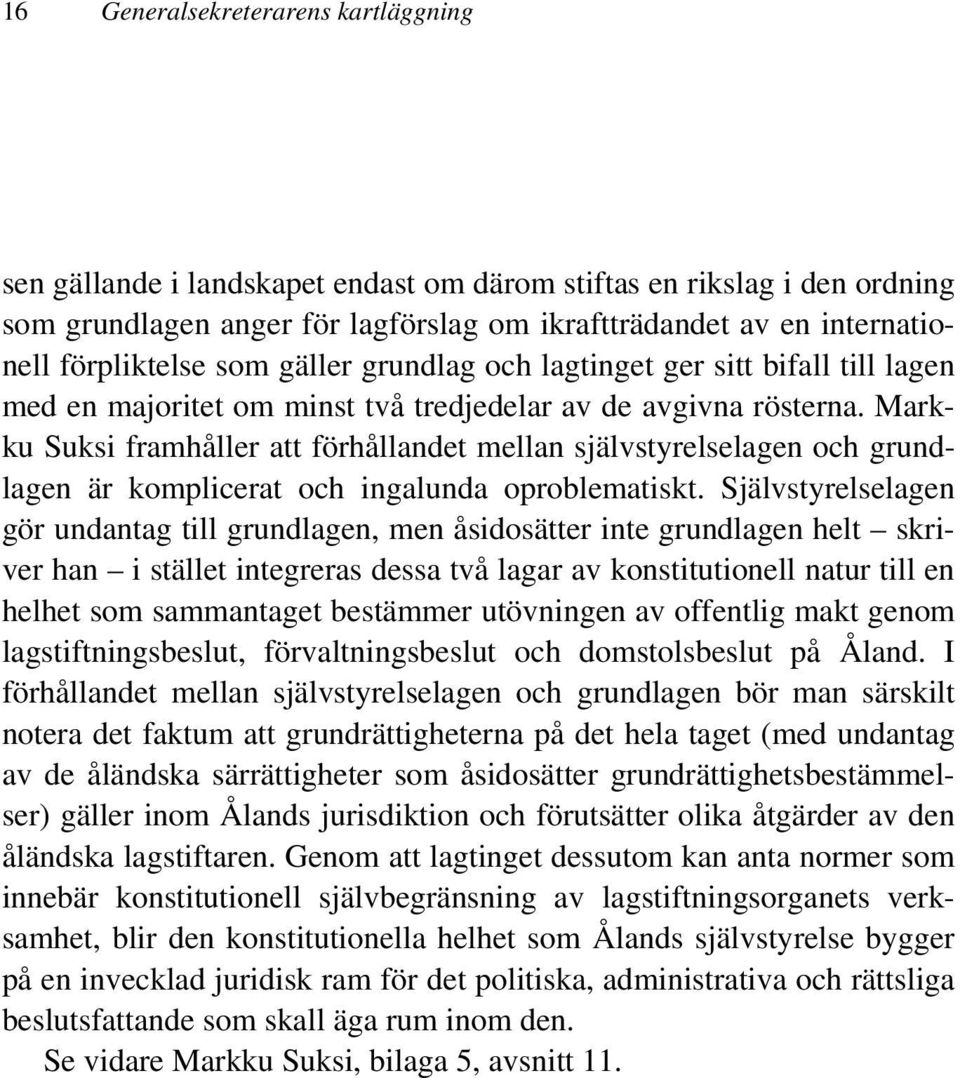 16 Generalsekreterarens kartläggning

sen gällande i landskapet endast om därom stiftas en rikslag i den ordning som grundlagen anger för lagförslag om ikraftträdandet av en internationell förpliktelse som gäller grundlag och lagtinget ger sitt bifall till lagen med en majoritet om minst två tredjedelar av de avgivna rösterna. Markku Suksi framhåller att förhållandet mellan självstyrelselagen och grundlagen är komplicerat och ingalunda oproblematiskt. Självstyrelselagen gör undantag till grundlagen, men åsidosätter inte grundlagen helt – skriver han – i stället integreras dessa två lagar av konstitutionell natur till en helhet som sammantaget bestämmer utövningen av offentlig makt genom lagstiftningsbeslut, förvaltningsbeslut och domstolsbeslut på Åland. I förhållandet mellan självstyrelselagen och grundlagen bör man särskilt notera det faktum att grundrättigheterna på det hela taget (med undantag av de åländska särrättigheter som åsidosätter grundrättighetsbestämmelser) gäller inom Ålands jurisdiktion och förutsätter olika åtgärder av den åländska lagstiftaren. Genom att lagtinget dessutom kan anta normer som innebär konstitutionell självbegränsning av lagstiftningsorganets verksamhet, blir den konstitutionella helhet som Ålands självstyrelse bygger på en invecklad juridisk ram för det politiska, administrativa och rättsliga beslutsfattande som skall äga rum inom den.

Se vidare Markku Suksi, bilaga 5, avsnitt 11.